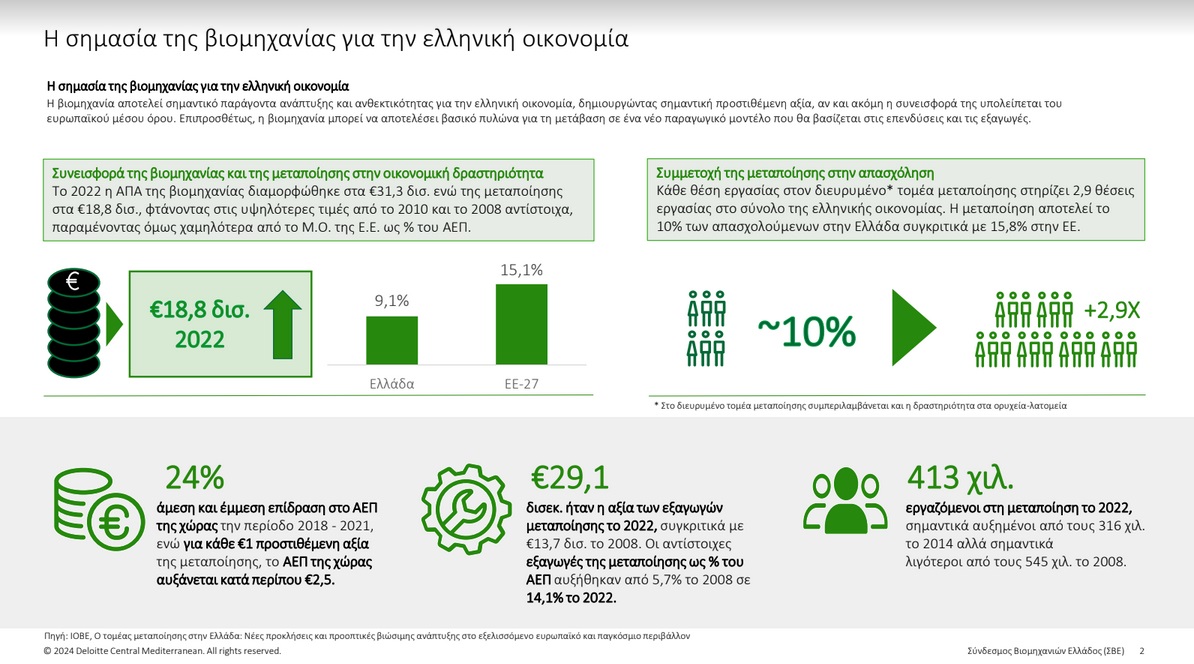 Η σημασία της βιομηχανίας για την ελληνική οικονομία

Η σημασία της βιομηχανίας για την ελληνική οικονομία
Η βιομηχανία αποτελεί σημαντικό παράγοντα ανάπτυξης και ανθεκτικότητας για την ελληνική οικονομία, δημιουργώντας σημαντική προστιθέμενη αξία, αν και ακόμη η συνεισφορά της υπολείπεται του ευρωπαϊκού μέσου όρου. Επιπροσθέτως, η βιομηχανία μπορεί να αποτελέσει βασικό πυλώνα για τη μετάβαση σε ένα νέο παραγωγικό μοντέλο που θα βασίζεται στις επενδύσεις και τις εξαγωγές.

Συνεισφορά της βιομηχανίας και της μεταποίησης στην οικονομική δραστηριότητα
Το 2022 η ΑΠΑ της βιομηχανίας διαμορφώθηκε στα €31,3 δισ. ενώ της μεταποίησης στα €18,8 δισ., φτάνοντας στις υψηλότερες τιμές από το 2010 και το 2008 αντίστοιχα, παραμένοντας όμως χαμηλότερα από το Μ.Ο. της Ε.Ε. ως % του ΑΕΠ.

€

€18,8 δισ.
2022

9,1%
15,1%
Ελλάδα
ΕΕ-27

Συμμετοχή της μεταποίησης στην απασχόληση
Κάθε θέση εργασίας στον διευρυμένο* τομέα μεταποίησης στηρίζει 2,9 θέσεις εργασίας στο σύνολο της ελληνικής οικονομίας. Η μεταποίηση αποτελεί το 10% των απασχολούμενων στην Ελλάδα συγκριτικά με 15,8% στην ΕΕ.

~10%
+2,9Χ

* Στο διευρυμένο τομέα μεταποίησης συμπεριλαμβάνεται και η δραστηριότητα στα ορυχεία-λατομεία

24%
άμεση και έμμεση επίδραση στο ΑΕΠ της χώρας την περίοδο 2018 - 2021, ενώ για κάθε €1 προστιθέμενη αξία της μεταποίησης, το ΑΕΠ της χώρας αυξάνεται κατά περίπου €2,5.

€29,1
δισεκ. ήταν η αξία των εξαγωγών μεταποίησης το 2022, συγκριτικά με €13,7 δισ. το 2008. Οι αντίστοιχες εξαγωγές της μεταποίησης ως % του ΑΕΠ αυξήθηκαν από 5,7% το 2008 σε 14,1% το 2022.

413 χιλ.
εργαζόμενοι στη μεταποίηση το 2022, σημαντικά αυξημένοι από τους 316 χιλ. το 2014 αλλά σημαντικά λιγότεροι από τους 545 χιλ. το 2008.

Πηγή: ΙΟΒΕ, Ο τομέας μεταποίησης στην Ελλάδα: Νέες προκλήσεις και προοπτικές βιώσιμης ανάπτυξης στο εξελισσόμενο ευρωπαϊκό και παγκόσμιο περιβάλλον
© 2024 Deloitte Central Mediterranean. All rights reserved.
Σύνδεσμος Βιομηχανιών Ελλάδος (ΣΒΕ) 2